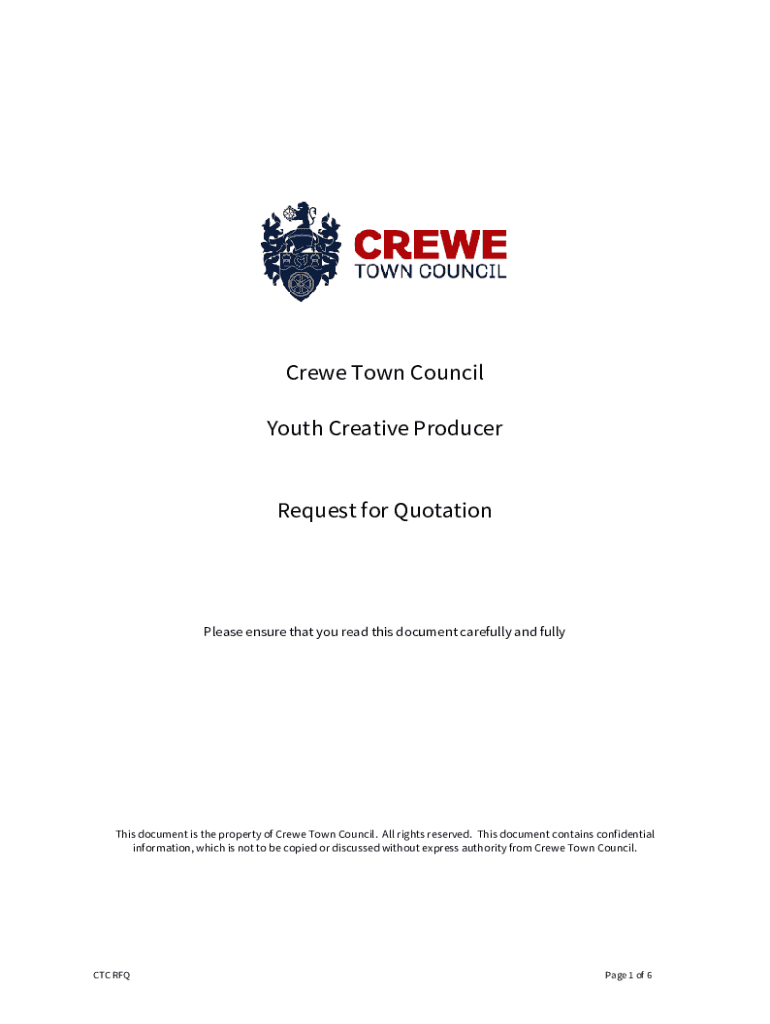 CREWE
TOWN COUNCIL

Crewe Town Council

Youth Creative Producer

Request for Quotation

Please ensure that you read this document carefully and fully

This document is the property of Crewe Town Council. All rights reserved. This document contains confidential information, which is not to be copied or discussed without express authority from Crewe Town Council.

CTC RFQ

Page 1 of 6